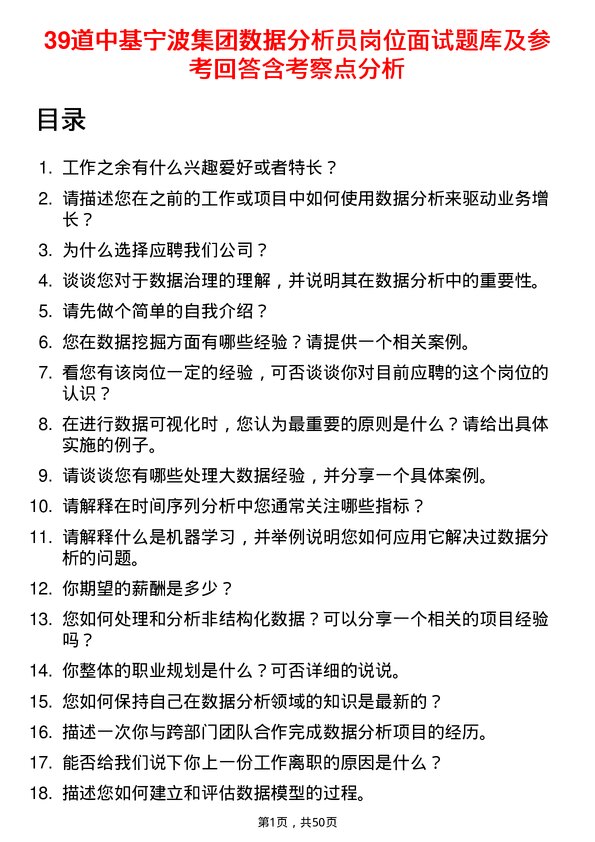 39道中基宁波集团数据分析员岗位面试题库及参考回答含考察点分析

目录

1. 工作之余有什么兴趣爱好或者特长？
2. 请描述您在之前的工作或项目中如何使用数据分析来驱动业务增长？
3. 为什么选择应聘我们公司？
4. 谈谈您对于数据治理的理解，并说明其在数据分析中的重要性。
5. 请先做个简单的自我介绍？
6. 您在数据挖掘方面有哪些经验？请提供一个相关案例。
7. 看您有该岗位一定的经验，可否谈谈你对目前应聘的这个岗位的认识？
8. 在进行数据可视化时，您认为最重要的原则是什么？请给出具体实施的例子。
9. 请谈谈您有哪些处理大数据经验，并分享一个具体案例。
10. 请解释在时间序列分析中您通常关注哪些指标？
11. 请解释什么是机器学习，并举例说明您如何应用它解决过数据分析的问题。
12. 你期望的薪酬是多少？
13. 您如何处理和分析非结构化数据？可以分享一个相关的项目经验吗？
14. 你整体的职业规划是什么？可否详细的说说。
15. 您如何保持自己在数据分析领域的知识是最新的？
16. 描述一次你与跨部门团队合作完成数据分析项目的经历。
17. 能否给我们说下你上一份工作离职的原因是什么？
18. 描述您如何建立和评估数据模型的过程。

第1页，共50页